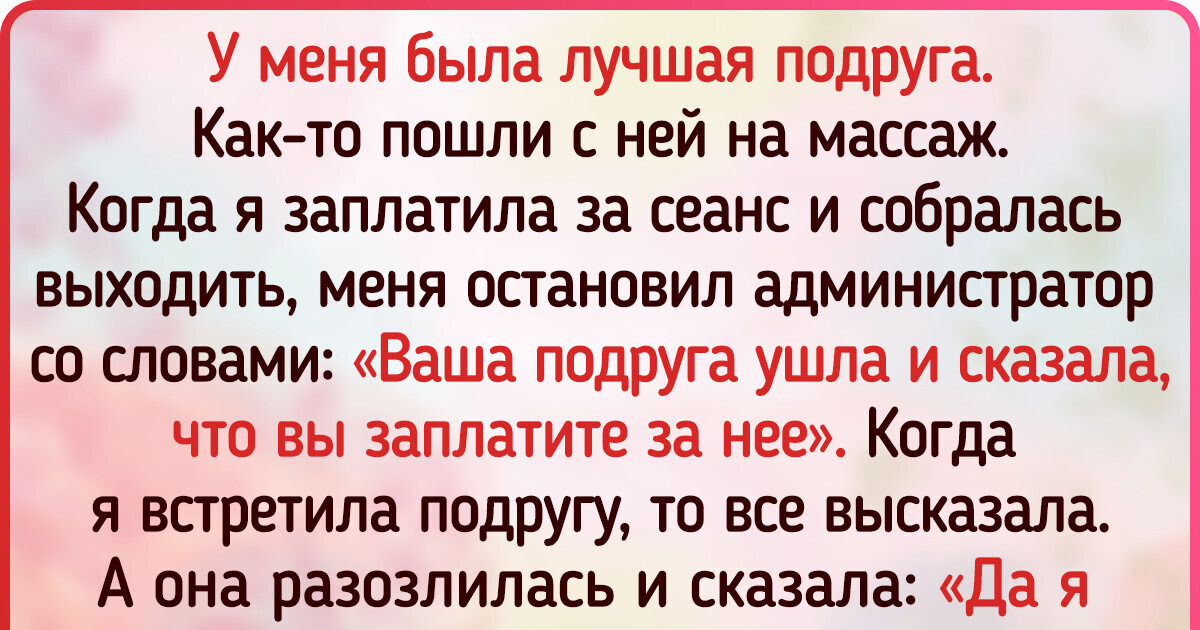 У меня была лучшая подруга. Как-то пошли с ней на массаж. Когда я заплатила за сеанс и собралась выходить, меня остановил администратор со словами: «Ваша подруга ушла и сказала, что вы заплатите за нее». Когда я встретила подругу, то все высказала. А она разозлилась и сказала: «Да я